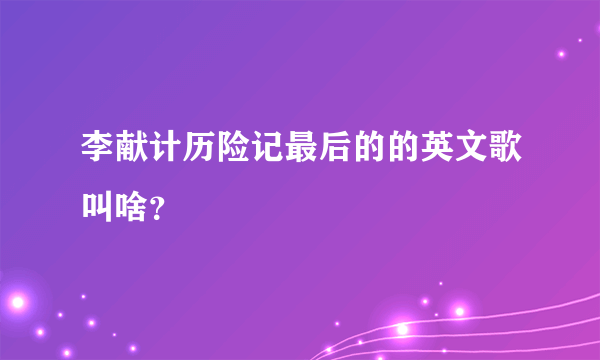 李献计历险记最后的的英文歌叫啥？